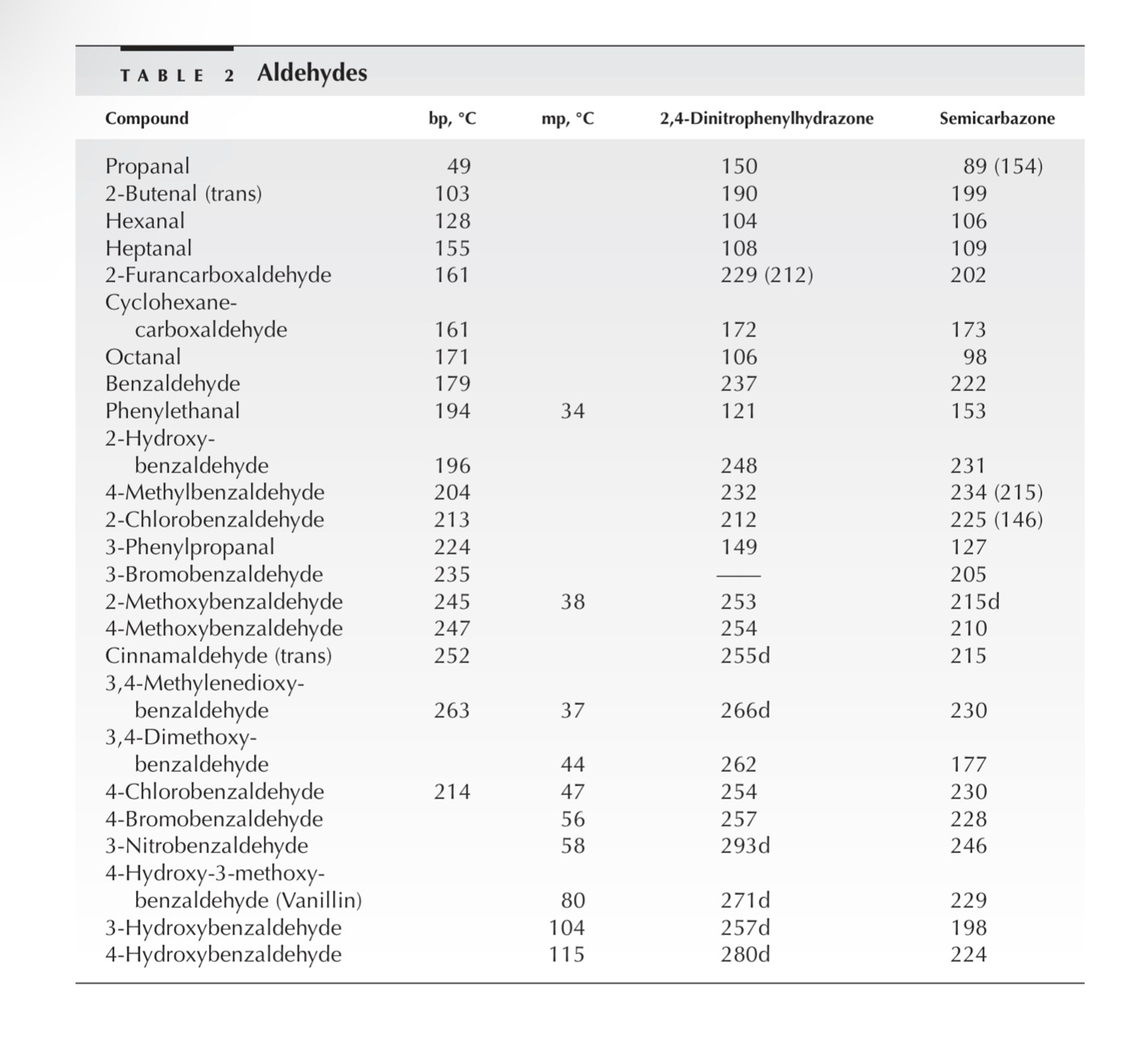 TABLE 2 Aldehydes

| Compound | bp, °C | mp, °C | 2,4-Dinitrophenylhydrazone | Semicarbazone |
|---|---|---|---|---|
| Propanal | 49 | | 150 | 89 (154) |
| 2-Butenal (trans) | 103 | | 190 | 199 |
| Hexanal | 128 | | 104 | 106 |
| Heptanal | 155 | | 108 | 109 |
| 2-Furancarboxaldehyde | 161 | | 229 (212) | 202 |
| Cyclohexanecarboxaldehyde | 161 | | 172 | 173 |
| Octanal | 171 | | 106 | 98 |
| Benzaldehyde | 179 | | 237 | 222 |
| Phenylethanal | 194 | 34 | 121 | 153 |
| 2-Hydroxybenzaldehyde | 196 | | 248 | 231 |
| 4-Methylbenzaldehyde | 204 | | 232 | 234 (215) |
| 2-Chlorobenzaldehyde | 213 | | 212 | 225 (146) |
| 3-Phenylpropanal | 224 | | 149 | 127 |
| 3-Bromobenzaldehyde | 235 | | — | 205 |
| 2-Methoxybenzaldehyde | 245 | 38 | 253 | 215d |
| 4-Methoxybenzaldehyde | 247 | | 254 | 210 |
| Cinnamaldehyde (trans) | 252 | | 255d | 215 |
| 3,4-Methylenedioxybenzaldehyde | 263 | 37 | 266d | 230 |
| 3,4-Dimethoxybenzaldehyde | | 44 | 262 | 177 |
| 4-Chlorobenzaldehyde | 214 | 47 | 254 | 230 |
| 4-Bromobenzaldehyde | | 56 | 257 | 228 |
| 3-Nitrobenzaldehyde | | 58 | 293d | 246 |
| 4-Hydroxy-3-methoxybenzaldehyde (Vanillin) | | 80 | 271d | 229 |
| 3-Hydroxybenzaldehyde | | 104 | 257d | 198 |
| 4-Hydroxybenzaldehyde | | 115 | 280d | 224 |